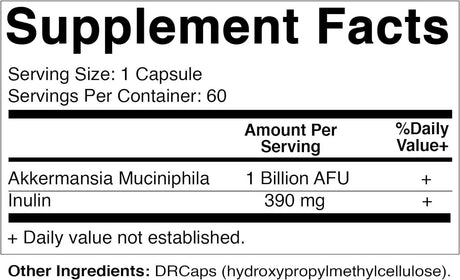 Supplement Facts

Serving Size: 1 Capsule
Servings Per Container: 60

| | Amount Per Serving | %Daily Value+ |
|---|---|---|
| Akkermansia Muciniphila | 1 Billion AFU | + |
| Inulin | 390 mg | + |

+ Daily value not established.

Other Ingredients: DRCaps (hydroxypropylmethylcellulose).